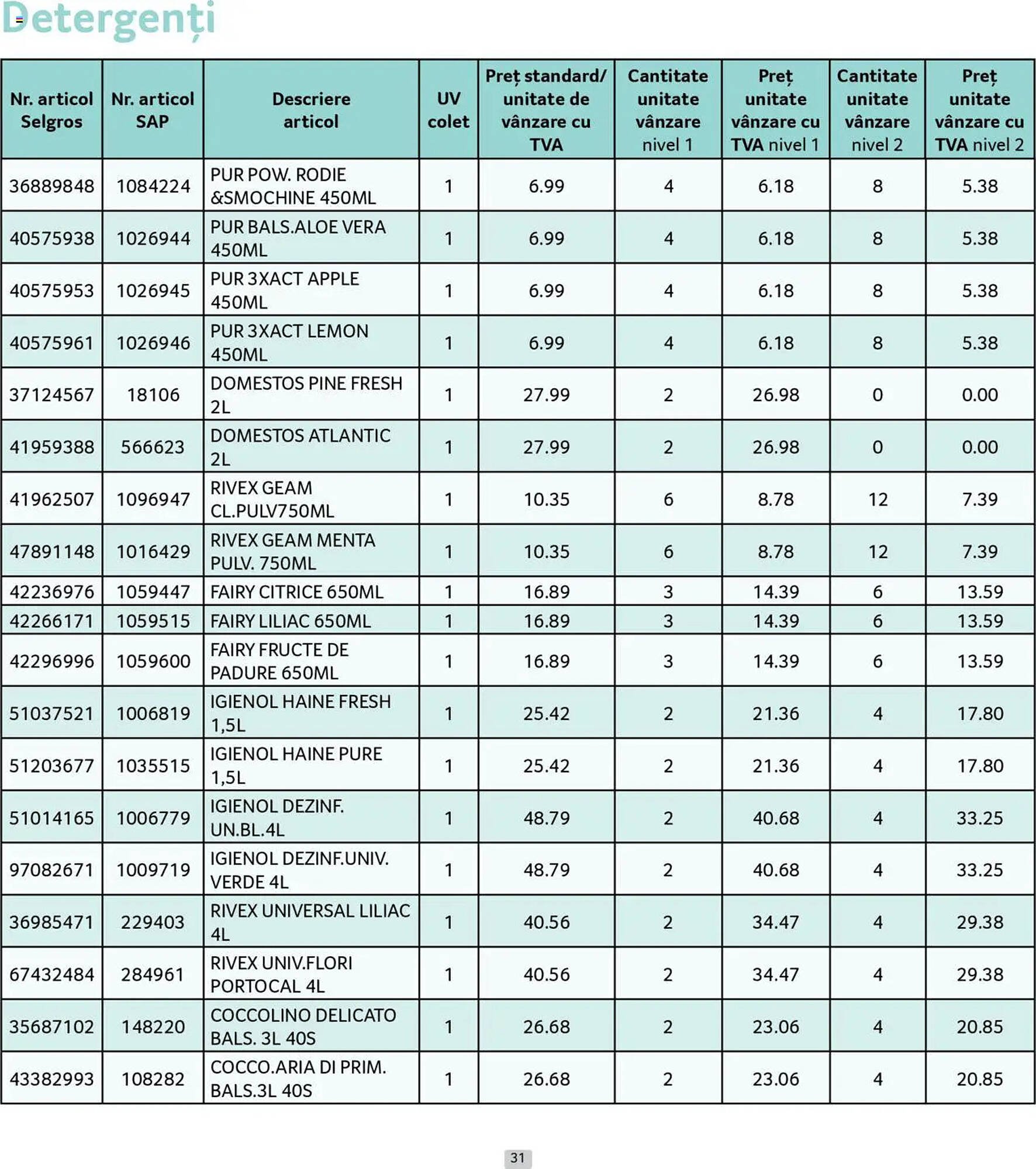 Detergenți

| Nr. articol Selgros | Nr. articol SAP | Descriere articol | UV colet | Preț standard/ unitate de vânzare cu TVA | Cantitate unitate vânzare nivel 1 | Preț unitate vânzare cu TVA nivel 1 | Cantitate unitate vânzare nivel 2 | Preț unitate vânzare cu TVA nivel 2 |
|---|---|---|---|---|---|---|---|---|
| 36889848 | 1084224 | PUR POW. RODIE &SMOCHINE 450ML | 1 | 6.99 | 4 | 6.18 | 8 | 5.38 |
| 40575938 | 1026944 | PUR BALS.ALOE VERA 450ML | 1 | 6.99 | 4 | 6.18 | 8 | 5.38 |
| 40575953 | 1026945 | PUR 3XACT APPLE 450ML | 1 | 6.99 | 4 | 6.18 | 8 | 5.38 |
| 40575961 | 1026946 | PUR 3XACT LEMON 450ML | 1 | 6.99 | 4 | 6.18 | 8 | 5.38 |
| 37124567 | 18106 | DOMESTOS PINE FRESH 2L | 1 | 27.99 | 2 | 26.98 | 0 | 0.00 |
| 41959388 | 566623 | DOMESTOS ATLANTIC 2L | 1 | 27.99 | 2 | 26.98 | 0 | 0.00 |
| 41962507 | 1096947 | RIVEX GEAM CL.PULV750ML | 1 | 10.35 | 6 | 8.78 | 12 | 7.39 |
| 47891148 | 1016429 | RIVEX GEAM MENTA PULV. 750ML | 1 | 10.35 | 6 | 8.78 | 12 | 7.39 |
| 42236976 | 1059447 | FAIRY CITRICE 650ML | 1 | 16.89 | 3 | 14.39 | 6 | 13.59 |
| 42266171 | 1059515 | FAIRY LILIAC 650ML | 1 | 16.89 | 3 | 14.39 | 6 | 13.59 |
| 42296996 | 1059600 | FAIRY FRUCTE DE PADURE 650ML | 1 | 16.89 | 3 | 14.39 | 6 | 13.59 |
| 51037521 | 1006819 | IGIENOL HAINE FRESH 1,5L | 1 | 25.42 | 2 | 21.36 | 4 | 17.80 |
| 51203677 | 1035515 | IGIENOL HAINE PURE 1,5L | 1 | 25.42 | 2 | 21.36 | 4 | 17.80 |
| 51014165 | 1006779 | IGIENOL DEZINF. UN.BL.4L | 1 | 48.79 | 2 | 40.68 | 4 | 33.25 |
| 97082671 | 1009719 | IGIENOL DEZINF.UNIV. VERDE 4L | 1 | 48.79 | 2 | 40.68 | 4 | 33.25 |
| 36985471 | 229403 | RIVEX UNIVERSAL LILIAC 4L | 1 | 40.56 | 2 | 34.47 | 4 | 29.38 |
| 67432484 | 284961 | RIVEX UNIV.FLORI PORTOCAL 4L | 1 | 40.56 | 2 | 34.47 | 4 | 29.38 |
| 35687102 | 148220 | COCCOLINO DELICATO BALS. 3L 40S | 1 | 26.68 | 2 | 23.06 | 4 | 20.85 |
| 43382993 | 108282 | COCCO.ARIA DI PRIM. BALS.3L 40S | 1 | 26.68 | 2 | 23.06 | 4 | 20.85 |

31